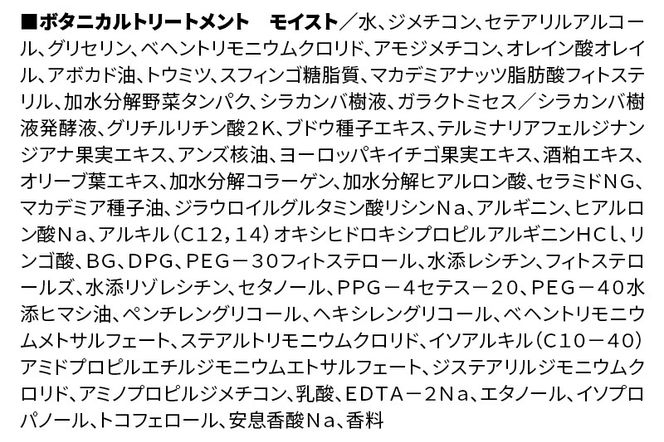 ■ボタニカルトリートメント　モイスト／水、ジメチコン、セテアリルアルコール、グリセリン、ベヘントリモニウムクロリド、アモジメチコン、オレイン酸オレイル、アボカド油、トウミツ、スフィンゴ糖脂質、マカデミアナッツ脂肪酸フィトステリル、加水分解野菜タンパク、シラカンバ樹液、ガラクトミセス／シラカンバ樹液発酵液、グリチルリチン酸２K、ブドウ種子エキス、テルミナリアフェルジナンジアナ果実エキス、アンズ核油、ヨーロッパキイチゴ果実エキス、酒粕エキス、オリーブ葉エキス、加水分解コラーゲン、加水分解ヒアルロン酸、セラミドＮＧ、マカデミア種子油、ジラウロイルグルタミン酸リシンＮａ、アルギニン、ヒアルロン酸Ｎａ、アルキル（Ｃ１２，１４）オキシヒドロキシプロピルアルギニンＨＣｌ、リンゴ酸、ＢＧ、ＤＰＧ、ＰＥＧ－３０フィトステロール、水添レシチン、フィトステロールズ、水添リゾレシチン、セタノール、ＰＰＧ－４セテス－２０、ＰＥＧ－４０水添ヒマシ油、ペンチレングリコール、ヘキシレングリコール、ベヘントリモニウムメトサルフェート、ステアルトリモニウムクロリド、イソアルキル（Ｃ１０－４０）アミドプロピルエチルジモニウムエトサルフェート、ジステアリルジモニウムクロリド、アミノプロピルジメチコン、乳酸、ＥＤＴＡ－２Ｎａ、エタノール、イソプロパノール、トコフェロール、安息香酸Ｎａ、香料